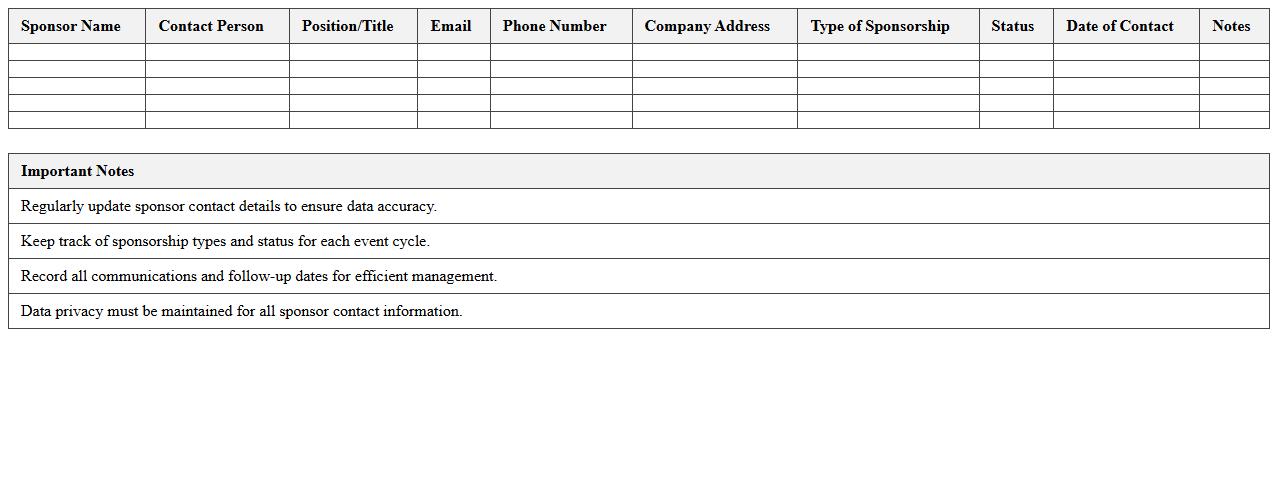 | Sponsor Name | Contact Person | Position/Title | Email | Phone Number | Company Address | Type of Sponsorship | Status | Date of Contact | Notes |
|---|---|---|---|---|---|---|---|---|---|
| | | | | | | | | | |
| | | | | | | | | | |
| | | | | | | | | | |
| | | | | | | | | | |
| | | | | | | | | | |

| Important Notes |
|---|
| Regularly update sponsor contact details to ensure data accuracy. |
| Keep track of sponsorship types and status for each event cycle. |
| Record all communications and follow-up dates for efficient management. |
| Data privacy must be maintained for all sponsor contact information. |